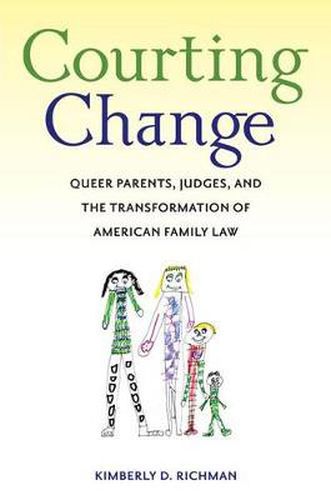 Courting Change

QUEER PARENTS, JUDGES, AND THE TRANSFORMATION OF AMERICAN FAMILY LAW

KIMBERLY D. RICHMAN